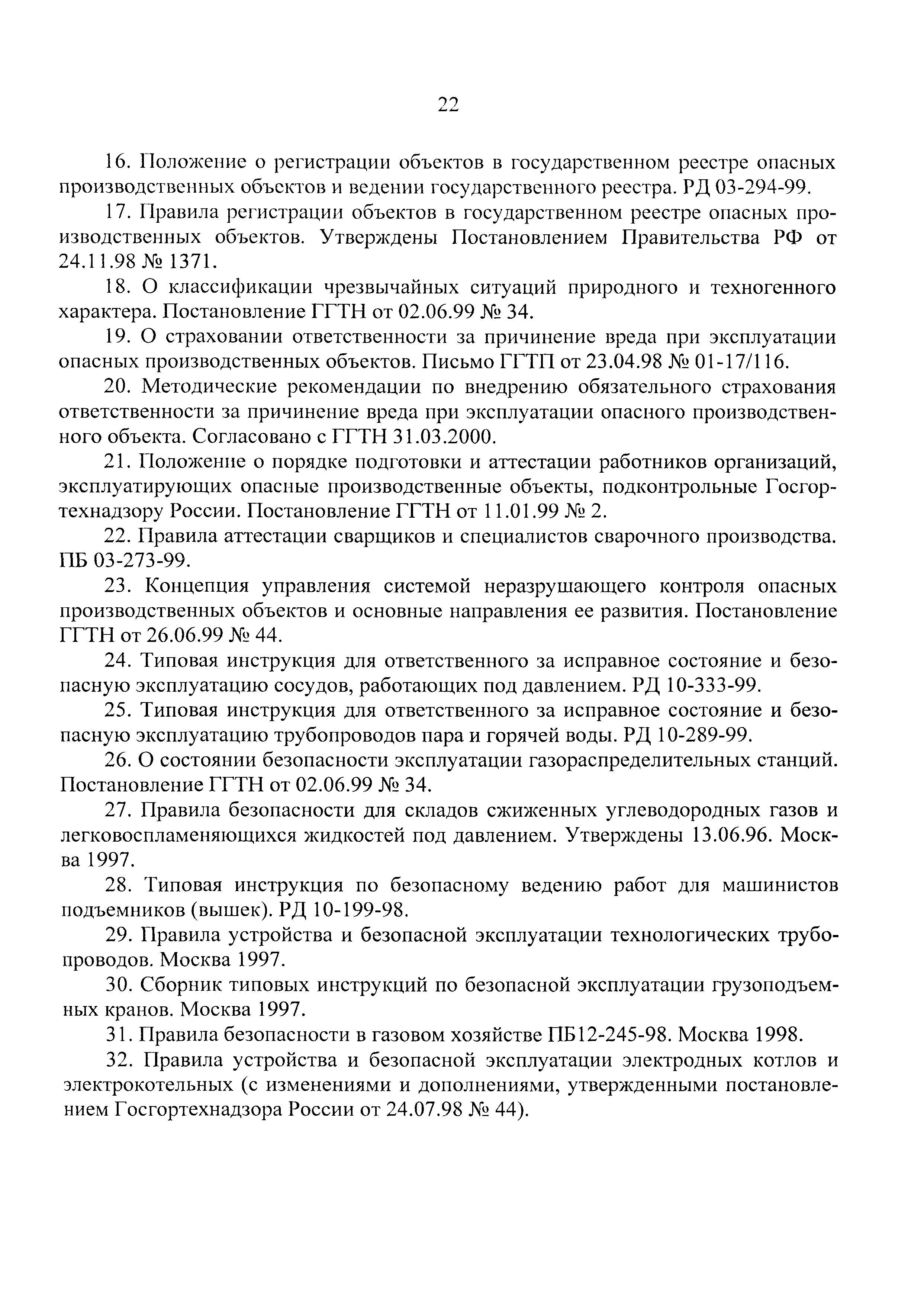 22

16. Положение о регистрации объектов в государственном реестре опасных производственных объектов и ведении государственного реестра. РД 03-294-99.

17. Правила регистрации объектов в государственном реестре опасных производственных объектов. Утверждены Постановлением Правительства РФ от 24.11.98 № 1371.

18. О классификации чрезвычайных ситуаций природного и техногенного характера. Постановление ГГТН от 02.06.99 № 34.

19. О страховании ответственности за причинение вреда при эксплуатации опасных производственных объектов. Письмо ГГТП от 23.04.98 № 01-17/116.

20. Методические рекомендации по внедрению обязательного страхования ответственности за причинение вреда при эксплуатации опасного производственного объекта. Согласовано с ГГТН 31.03.2000.

21. Положение о порядке подготовки и аттестации работников организаций, эксплуатирующих опасные производственные объекты, подконтрольные Госгортехнадзору России. Постановление ГГТН от 11.01.99 № 2.

22. Правила аттестации сварщиков и специалистов сварочного производства. ПБ 03-273-99.

23. Концепция управления системой неразрушающего контроля опасных производственных объектов и основные направления ее развития. Постановление ГГТН от 26.06.99 № 44.

24. Типовая инструкция для ответственного за исправное состояние и безопасную эксплуатацию сосудов, работающих под давлением. РД 10-333-99.

25. Типовая инструкция для ответственного за исправное состояние и безопасную эксплуатацию трубопроводов пара и горячей воды. РД 10-289-99.

26. О состоянии безопасности эксплуатации газораспределительных станций. Постановление ГГТН от 02.06.99 № 34.

27. Правила безопасности для складов сжиженных углеводородных газов и легковоспламеняющихся жидкостей под давлением. Утверждены 13.06.96. Москва 1997.

28. Типовая инструкция по безопасному ведению работ для машинистов подъемников (вышек). РД 10-199-98.

29. Правила устройства и безопасной эксплуатации технологических трубопроводов. Москва 1997.

30. Сборник типовых инструкций по безопасной эксплуатации грузоподъемных кранов. Москва 1997.

31. Правила безопасности в газовом хозяйстве ПБ12-245-98. Москва 1998.

32. Правила устройства и безопасной эксплуатации электродных котлов и электрокотельных (с изменениями и дополнениями, утвержденными постановлением Госгортехнадзора России от 24.07.98 № 44).